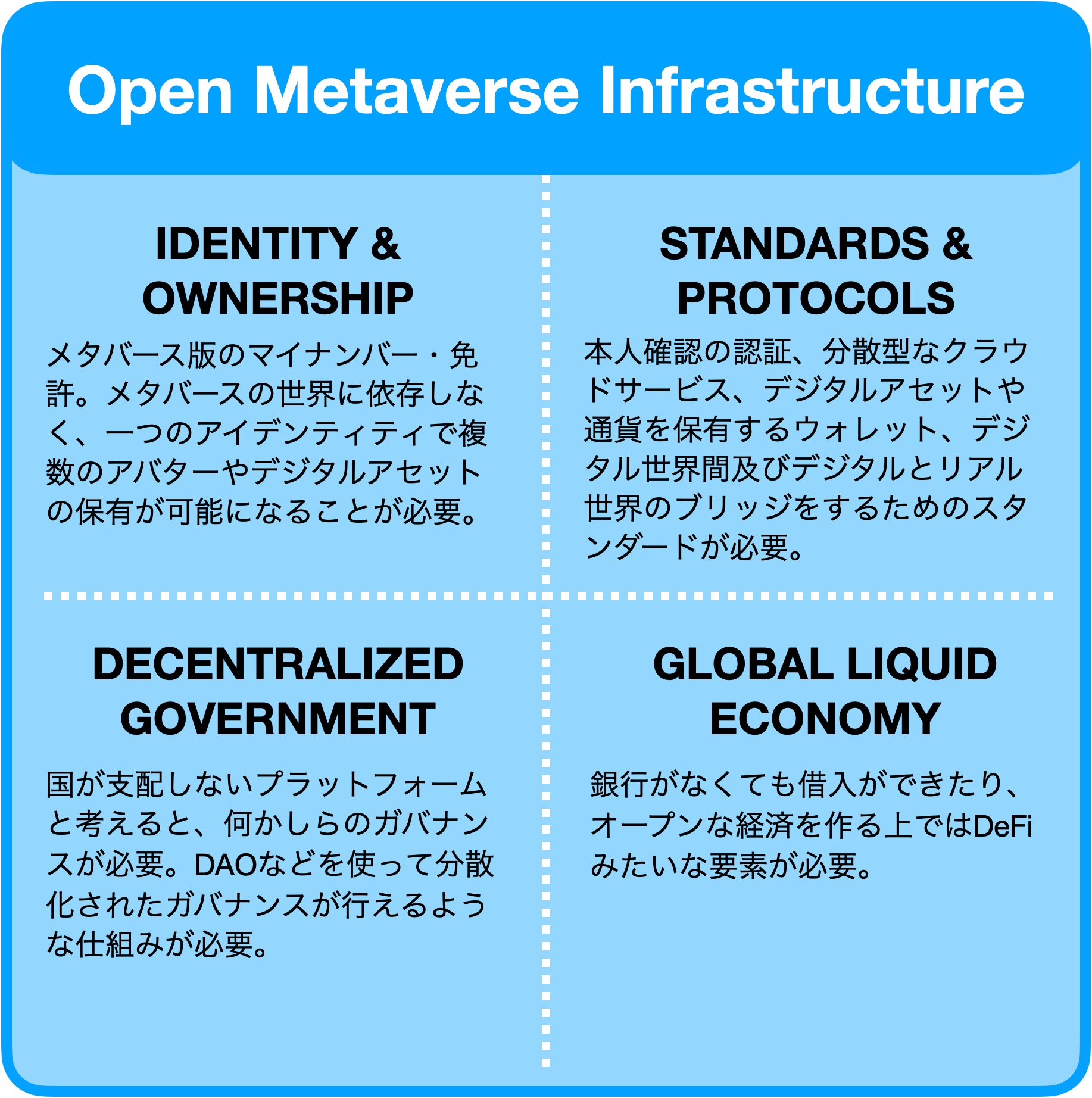 Open Metaverse Infrastructure

IDENTITY & OWNERSHIP

メタバース版のマイナンバー・免許。メタバースの世界に依存しなく、一つのアイデンティティで複数のアバターやデジタルアセットの保有が可能になることが必要。

STANDARDS & PROTOCOLS

本人確認の認証、分散型なクラウドサービス、デジタルアセットや通貨を保有するウォレット、デジタル世界間及びデジタルとリアル世界のブリッジをするためのスタンダードが必要。

DECENTRALIZED GOVERNMENT

国が支配しないプラットフォームと考えると、何かしらのガバナンスが必要。DAOなどを使って分散化されたガバナンスが行えるような仕組みが必要。

GLOBAL LIQUID ECONOMY

銀行がなくても借入ができたり、オープンな経済を作る上ではDeFiみたいな要素が必要。